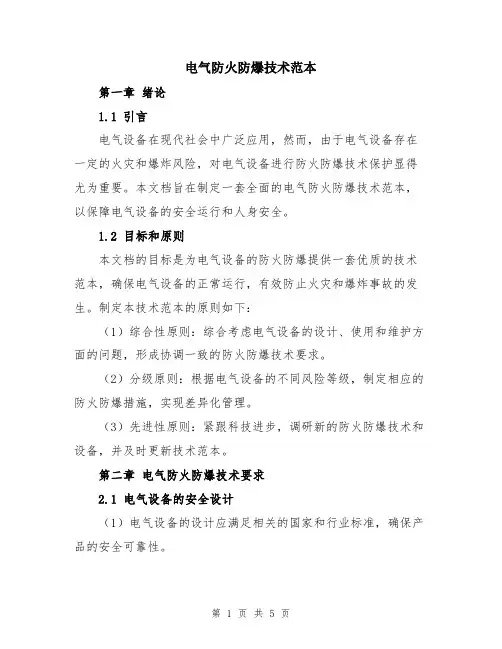 电气防火防爆技术范本

第一章 绪论

1.1 引言

电气设备在现代社会中广泛应用，然而，由于电气设备存在一定的火灾和爆炸风险，对电气设备进行防火防爆技术保护显得尤为重要。本文档旨在制定一套全面的电气防火防爆技术范本，以保障电气设备的安全运行和人身安全。

1.2 目标和原则

本文档的目标是为电气设备的防火防爆提供一套优质的技术范本，确保电气设备的正常运行，有效防止火灾和爆炸事故的发生。制定本技术范本的原则如下：

（1）综合性原则：综合考虑电气设备的设计、使用和维护方面的问题，形成协调一致的防火防爆技术要求。

（2）分级原则：根据电气设备的不同风险等级，制定相应的防火防爆措施，实现差异化管理。

（3）先进性原则：紧跟科技进步，调研新的防火防爆技术和设备，并及时更新技术范本。

第二章 电气防火防爆技术要求

2.1 电气设备的安全设计

（1）电气设备的设计应满足相关的国家和行业标准，确保产品的安全可靠性。

第 1 页 共 5 页